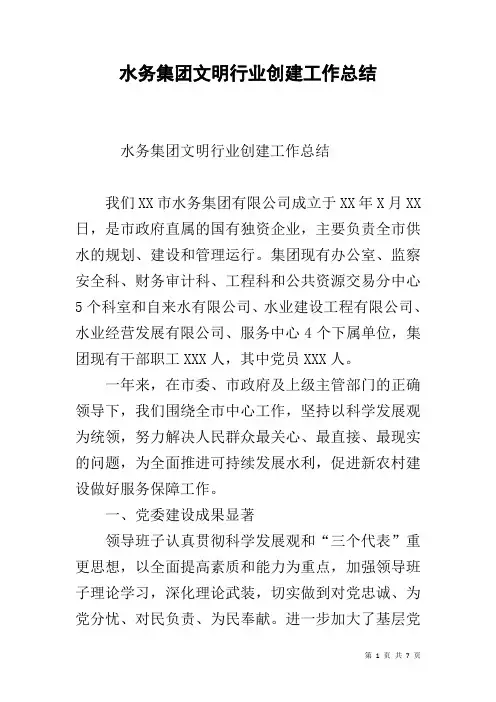 水务集团文明行业创建工作总结

水务集团文明行业创建工作总结

我们XX市水务集团有限公司成立于XX年X月XX日，是市政府直属的国有独资企业，主要负责全市供水的规划、建设和管理运行。集团现有办公室、监察安全科、财务审计科、工程科和公共资源交易分中心5个科室和自来水有限公司、水业建设工程有限公司、水业经营发展有限公司、服务中心4个下属单位，集团现有干部职工XXX人，其中党员XXX人。

一年来，在市委、市政府及上级主管部门的正确领导下，我们围绕全市中心工作，坚持以科学发展观为统领，努力解决人民群众最关心、最直接、最现实的问题，为全面推进可持续发展水利，促进新农村建设做好服务保障工作。

一、党委建设成果显著

领导班子认真贯彻科学发展观和“三个代表”重更思想，以全面提高素质和能力为重点，加强领导班子理论学习，深化理论武装，切实做到对党忠诚、为党分忧、对民负责、为民奉献。进一步加大了基层党

第 1 页 共 7 页